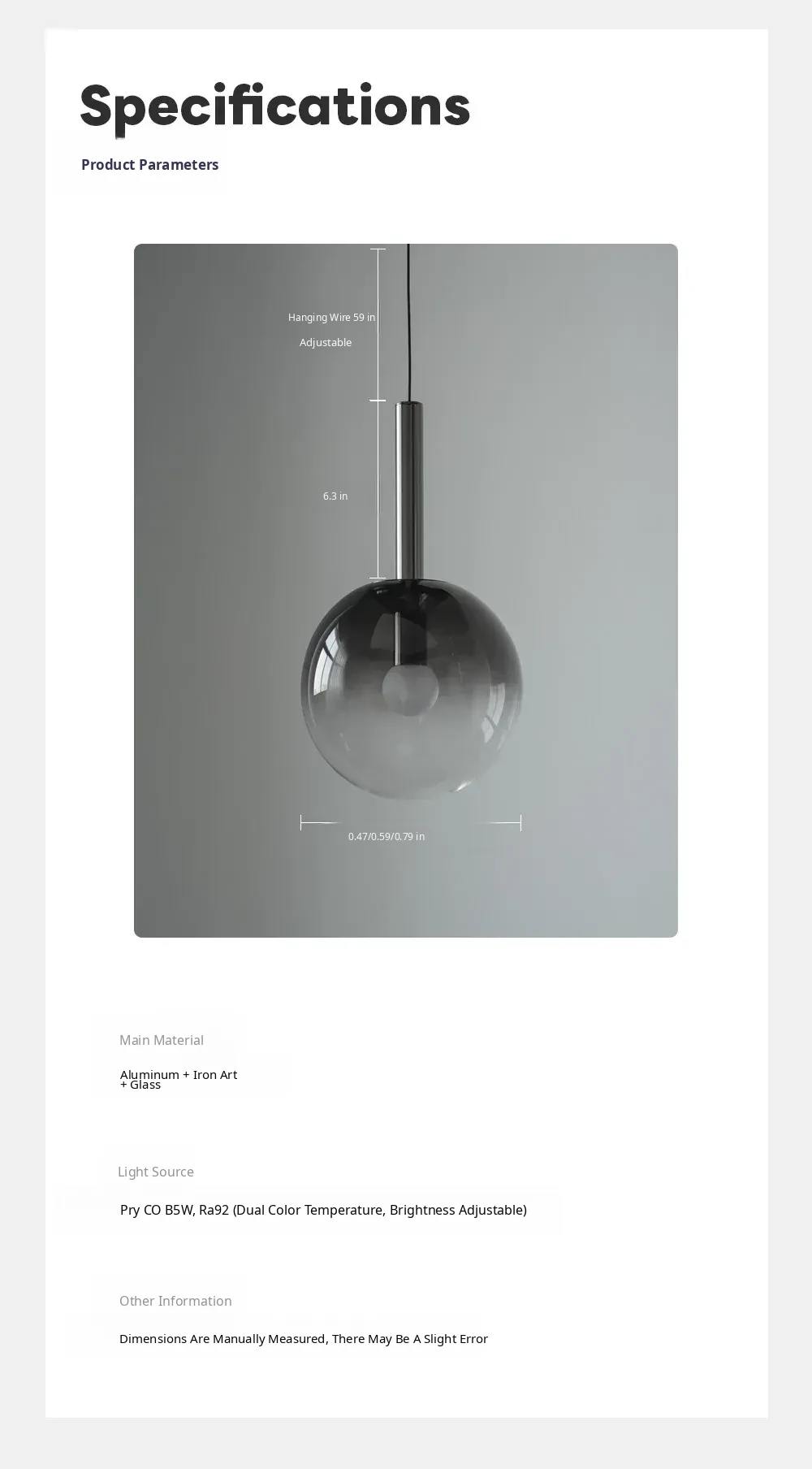 Specifications

Product Parameters

Hanging Wire 59 in

Adjustable

6.3 in

0.47/0.59/0.79 in

Main Material

Aluminum + Iron Art + Glass

Light Source

Pry CO B5W, Ra92 (Dual Color Temperature, Brightness Adjustable)

Other Information

Dimensions Are Manually Measured, There May Be A Slight Error